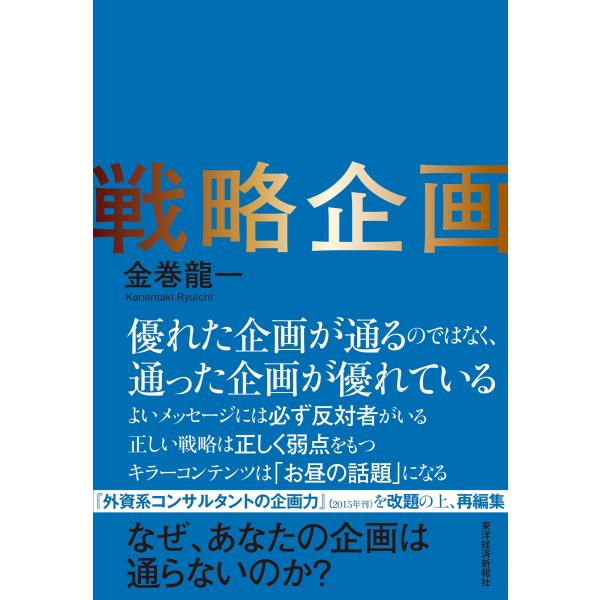 戦略企画

金巻龍一
Kanemaki Ryuichi

優れた企画が通るのではなく、
通った企画が優れている

よいメッセージには必ず反対者がいる
正しい戦略は正しく弱点をもつ
キラーコンテンツは「お昼の話題」になる

『外資系コンサルタントの企画力』(2015年刊)を改題の上、再編集

なぜ、あなたの企画は
通らないのか?

東洋経済新報社